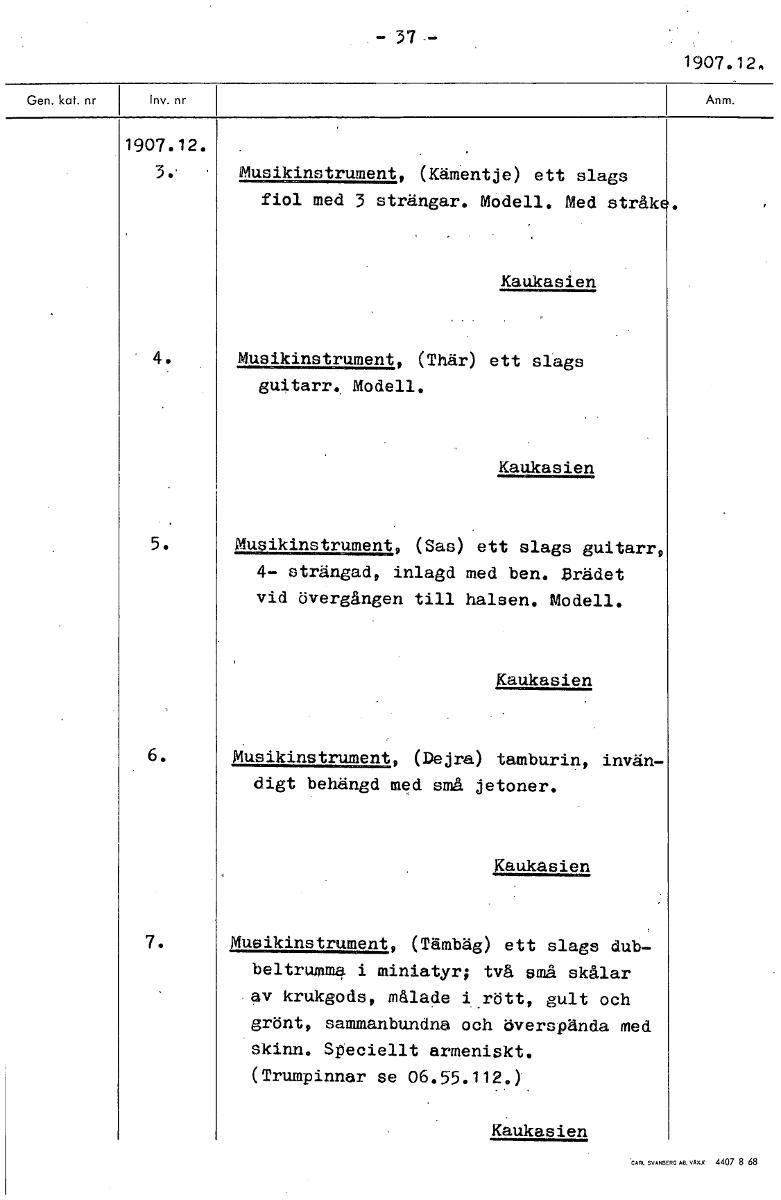 - 37 -

1907.12.

| Gen. kat. nr | Inv. nr | | Anm. |
|---|---|---|---|
| | 1907.12. 3. | Musikinstrument, (Kämentje) ett slags fiol med 3 strängar. Modell. Med stråke. Kaukasien | |
| | 4. | Musikinstrument, (Thär) ett slags guitarr. Modell. Kaukasien | |
| | 5. | Musikinstrument, (Sas) ett slags guitarr, 4- strängad, inlagd med ben. Brädet vid övergången till halsen. Modell. Kaukasien | |
| | 6. | Musikinstrument, (Dejra) tamburin, invändigt behängd med små jetoner. Kaukasien | |
| | 7. | Musikinstrument, (Tämbäg) ett slags dubbeltrumma i miniatyr; två små skålar av krukgods, målade i rött, gult och grönt, sammanbundna och överspända med skinn. Speciellt armeniskt. (Trumpinnar se 06.55.112.) Kaukasien | |

CARL SVANBERG AB, VÄXJÖ 4407 8 68